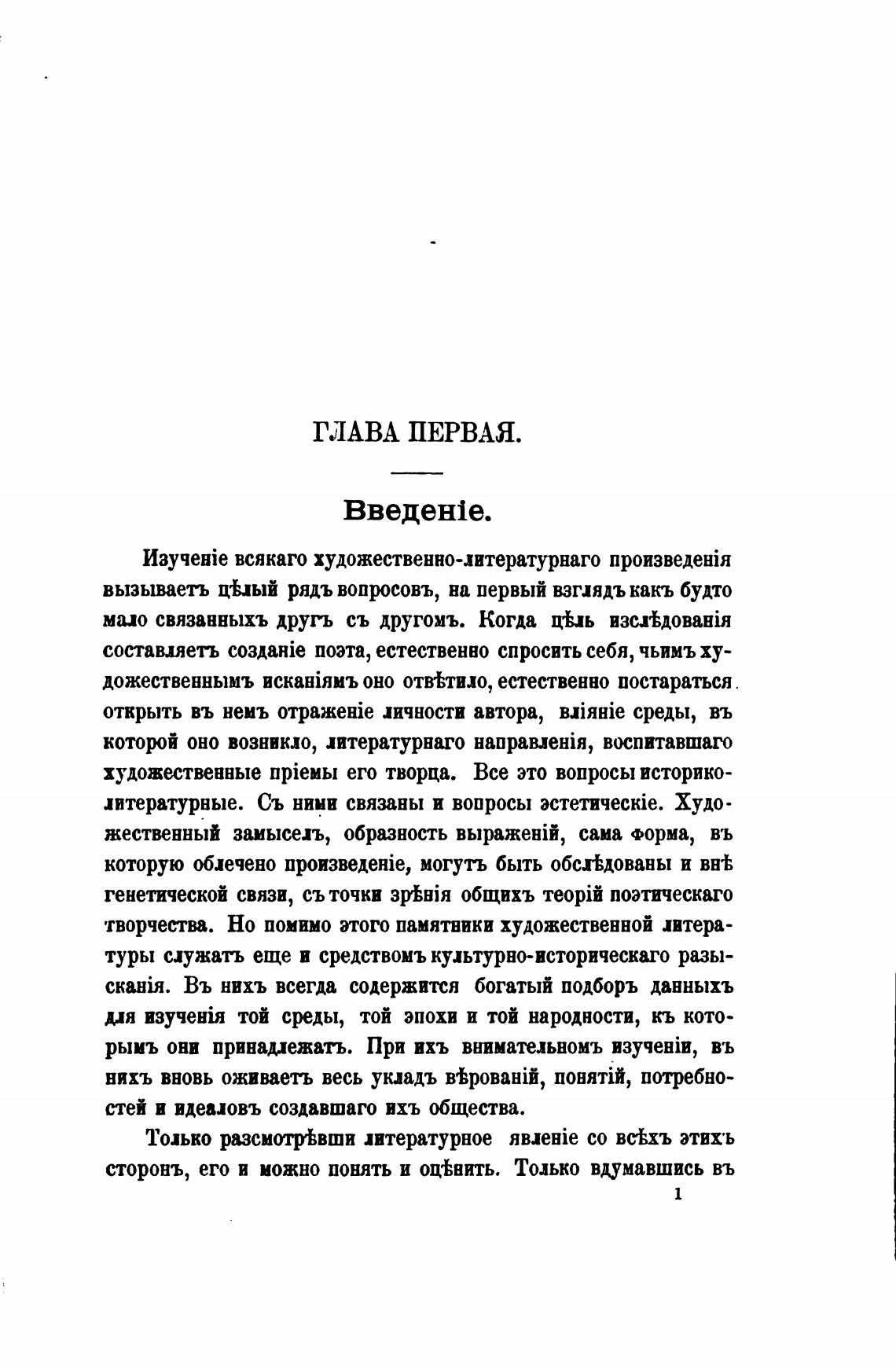 ГЛАВА ПЕРВАЯ.

Введеніе.

Изученіе всякаго художественно-литературнаго произведенія вызываетъ цѣлый рядъ вопросовъ, на первый взглядъ какъ будто мало связанныхъ другъ съ другомъ. Когда цѣль изслѣдованія составляетъ созданіе поэта, естественно спросить себя, чьимъ художественнымъ исканіямъ оно отвѣтило, естественно постараться открыть въ немъ отраженіе личности автора, вліяніе среды, въ которой оно возникло, литературнаго направленія, воспитавшаго художественные пріемы его творца. Все это вопросы историко-литературные. Съ ними связаны и вопросы эстетическіе. Художественный замыселъ, образность выраженій, сама форма, въ которую облечено произведеніе, могутъ быть обслѣдованы и внѣ генетической связи, съ точки зрѣнія общихъ теорій поэтическаго творчества. Но помимо этого памятники художественной литературы служатъ еще и средствомъ культурно-историческаго разысканія. Въ нихъ всегда содержится богатый подборъ данныхъ для изученія той среды, той эпохи и той народности, къ которымъ они принадлежатъ. При ихъ внимательномъ изученіи, въ нихъ вновь оживаетъ весь укладъ вѣрованій, понятій, потребностей и идеаловъ создавшаго ихъ общества.

Только разсмотрѣвши литературное явленіе со всѣхъ этихъ сторонъ, его и можно понять и оцѣнить. Только вдумавшись въ

1